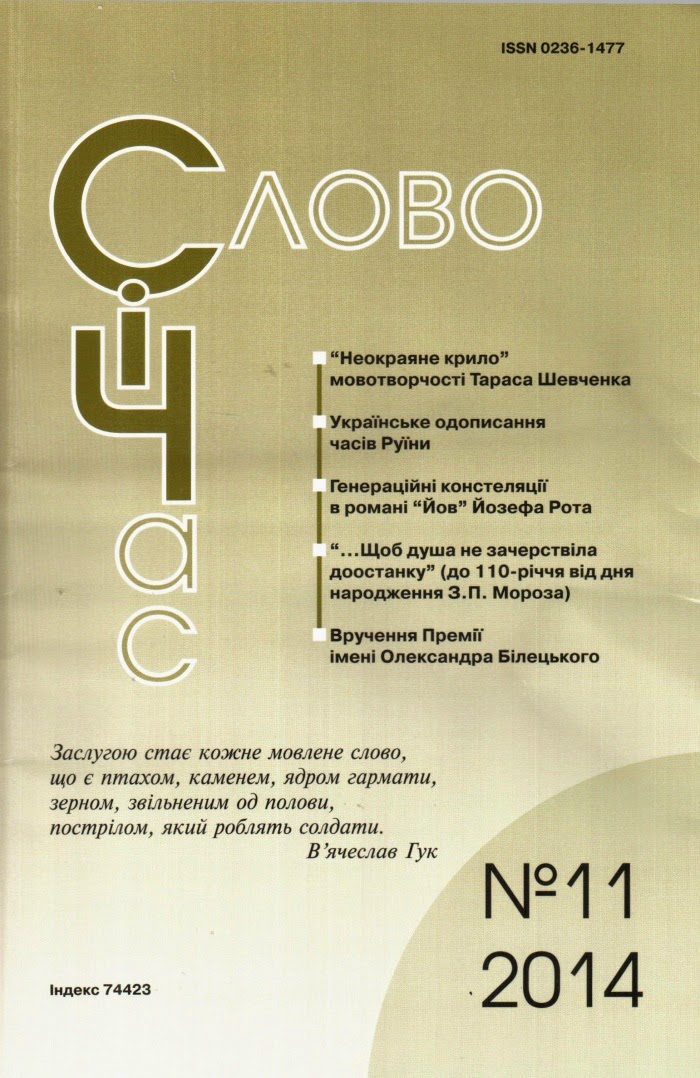 ISSN 0236-1477

Слово
і
Час

"Неокраяне крило" мовотворчості Тараса Шевченка

Українське одописання часів Руїни

Генераційні констеляції в романі "Йов" Йозефа Рота

"...Щоб душа не зачерствіла доостанку" (до 110-річчя від дня народження З.П. Мороза)

Вручення Премії імені Олександра Білецького

Заслугою стає кожне мовлене слово,
що є птахом, каменем, ядром гармати,
зерном, звільненим од полови,
пострілом, який роблять солдати.
В'ячеслав Гук

№11
2014

Індекс 74423